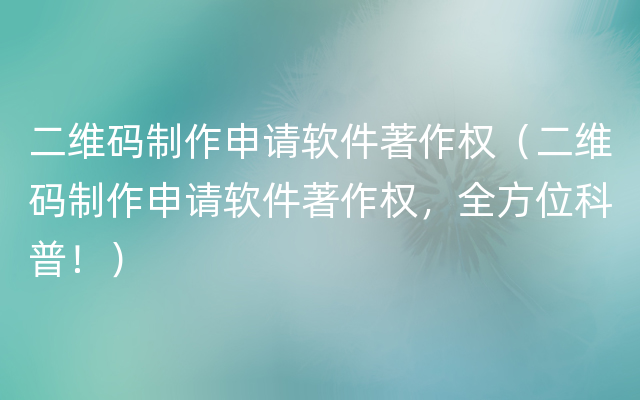 二维码制作申请软件著作权（二维码制作申请软件著作权，全方位科普！）